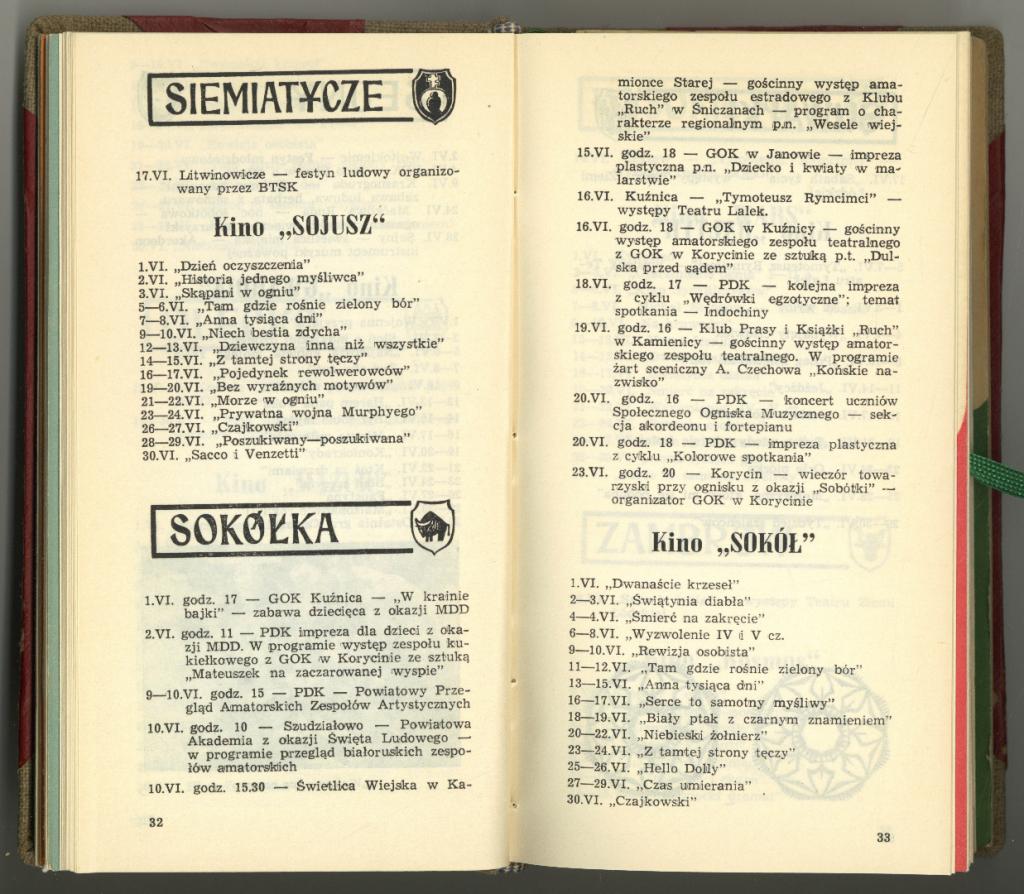 SIEMIATYCZE

17.VI. Litwinowicze — festyn ludowy organizowany przez BTSK

Kino „SOJUSZ"

1.VI. „Dzień oczyszczenia"
2.VI. „Historia jednego myśliwca"
3.VI. „Skąpani w ogniu"
5—6.VI. „Tam gdzie rośnie zielony bór"
7—8.VI. „Anna tysiąca dni"
9—10.VI. „Niech bestia zdycha"
12—13.VI. „Dziewczyna inna niż wszystkie"
14—15.VI. „Z tamtej strony tęczy"
16—17.VI. „Pojedynek rewolwerowców"
19—20.VI. „Bez wyraźnych motywów"
21—22.VI. „Morze w ogniu"
23—24.VI. „Prywatna wojna Murphyego"
26—27.VI. „Czajkowski"
28—29.VI. „Poszukiwany—poszukiwana"
30.VI. „Sacco i Venzetti"

SOKÓŁKA

1.VI. godz. 17 — GOK Kuźnica — „W krainie bajki" — zabawa dziecięca z okazji MDD

2.VI. godz. 11 — PDK impreza dla dzieci z okazji MDD. W programie występ zespołu kukiełkowego z GOK w Korycinie ze sztuką „Mateuszek na zaczarowanej wyspie"

9—10.VI. godz. 15 — PDK — Powiatowy Przegląd Amatorskich Zespołów Artystycznych

10.VI. godz. 10 — Szudziałowo — Powiatowa Akademia z okazji Święta Ludowego — w programie przegląd białoruskich zespołów amatorskich

10.VI. godz. 15.30 — Świetlica Wiejska w Ka-

32

mionce Starej — gościnny występ amatorskiego zespołu estradowego z Klubu „Ruch" w Śniczanach — program o charakterze regionalnym p.n. „Wesele wiejskie"

15.VI. godz. 18 — GOK w Janowie — impreza plastyczna p.n. „Dziecko i kwiaty w malarstwie"

16.VI. Kuźnica — „Tymoteusz Rymcimci" — występy Teatru Lalek.

16.VI. godz. 18 — GOK w Kuźnicy — gościnny występ amatorskiego zespołu teatralnego z GOK w Korycinie ze sztuką p.t. „Dulska przed sądem"

18.VI. godz. 17 — PDK — kolejna impreza z cyklu „Wędrówki egzotyczne"; temat spotkania — Indochiny

19.VI. godz. 16 — Klub Prasy i Książki „Ruch" w Kamienicy — gościnny występ amatorskiego zespołu teatralnego. W programie żart sceniczny A. Czechowa „Końskie nazwisko"

20.VI. godz. 16 — PDK — koncert uczniów Społecznego Ogniska Muzycznego — sekcja akordeonu i fortepianu

20.VI. godz. 18 — PDK — impreza plastyczna z cyklu „Kolorowe spotkania"

23.VI. godz. 20 — Korycin — wieczór towarzyski przy ognisku z okazji „Sobótki" — organizator GOK w Korycinie

Kino „SOKÓŁ"

1.VI. „Dwanaście krzeseł"
2—3.VI. „Świątynia diabła"
4—4.VI. „Śmierć na zakręcie"
6—8.VI. „Wyzwolenie IV i V cz.
9—10.VI. „Rewizja osobista"
11—12.VI. „Tam gdzie rośnie zielony bór"
13—15.VI. „Anna tysiąca dni"
16—17.VI. „Serce to samotny myśliwy"
18—19.VI. „Biały ptak z czarnym znamieniem"
20—22.VI. „Niebieski żołnierz"
23—24.VI. „Z tamtej strony tęczy"
25—26.VI. „Hello Dolly"
27—29.VI. „Czas umierania"
30.VI. „Czajkowski"

33